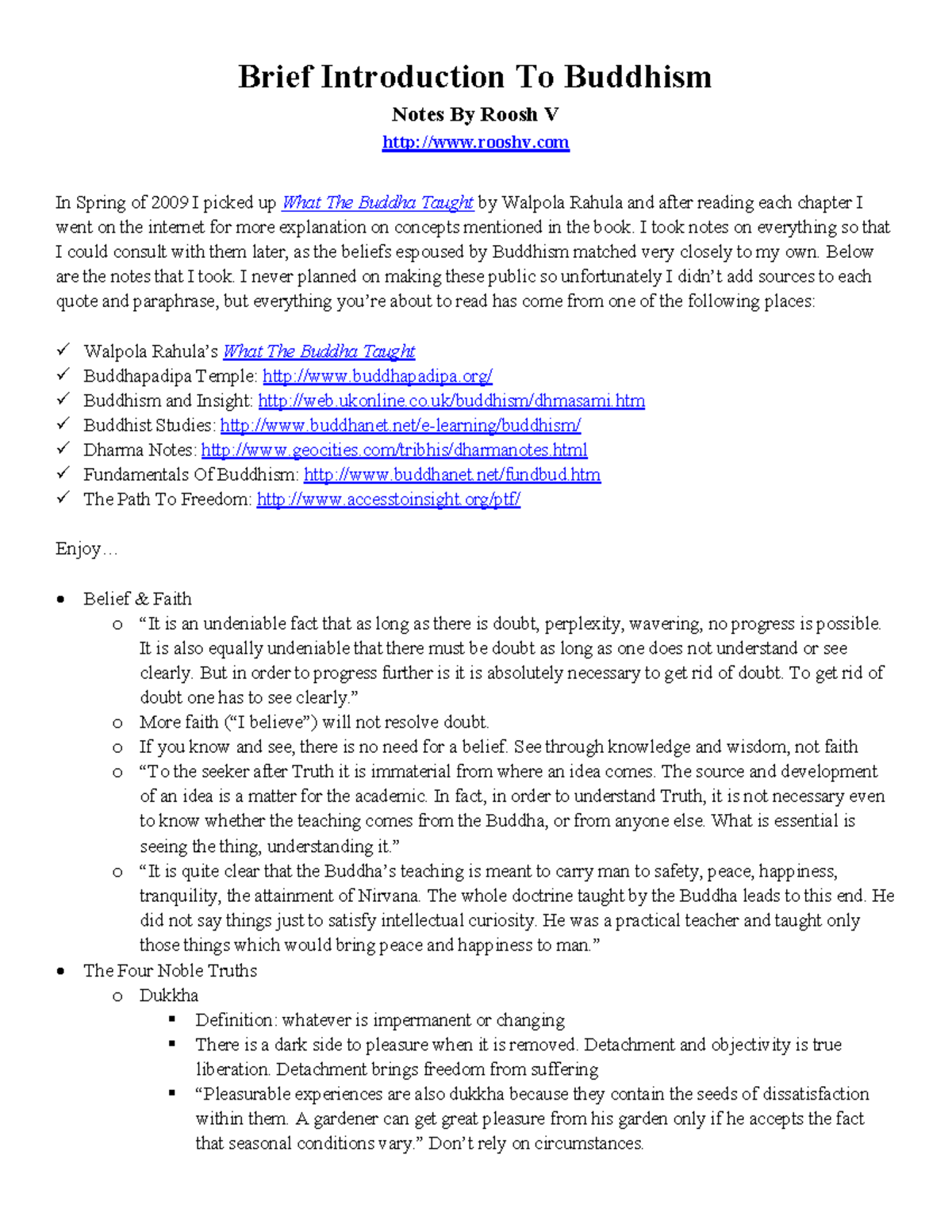 Brief Introduction To Buddhism

Notes By Roosh V

http://www.rooshv.com

In Spring of 2009 I picked up What The Buddha Taught by Walpola Rahula and after reading each chapter I went on the internet for more explanation on concepts mentioned in the book. I took notes on everything so that I could consult with them later, as the beliefs espoused by Buddhism matched very closely to my own. Below are the notes that I took. I never planned on making these public so unfortunately I didn't add sources to each quote and paraphrase, but everything you're about to read has come from one of the following places:

✓ Walpola Rahula's What The Buddha Taught
✓ Buddhapadipa Temple: http://www.buddhapadipa.org/
✓ Buddhism and Insight: http://web.ukonline.co.uk/buddhism/dhmasami.htm
✓ Buddhist Studies: http://www.buddhanet.net/e-learning/buddhism/
✓ Dharma Notes: http://www.geocities.com/tribhis/dharmanotes.html
✓ Fundamentals Of Buddhism: http://www.buddhanet.net/fundbud.htm
✓ The Path To Freedom: http://www.accesstoinsight.org/ptf/

Enjoy…

• Belief & Faith
  o "It is an undeniable fact that as long as there is doubt, perplexity, wavering, no progress is possible. It is also equally undeniable that there must be doubt as long as one does not understand or see clearly. But in order to progress further is it is absolutely necessary to get rid of doubt. To get rid of doubt one has to see clearly."
  o More faith ("I believe") will not resolve doubt.
  o If you know and see, there is no need for a belief. See through knowledge and wisdom, not faith
  o "To the seeker after Truth it is immaterial from where an idea comes. The source and development of an idea is a matter for the academic. In fact, in order to understand Truth, it is not necessary even to know whether the teaching comes from the Buddha, or from anyone else. What is essential is seeing the thing, understanding it."
  o "It is quite clear that the Buddha's teaching is meant to carry man to safety, peace, happiness, tranquility, the attainment of Nirvana. The whole doctrine taught by the Buddha leads to this end. He did not say things just to satisfy intellectual curiosity. He was a practical teacher and taught only those things which would bring peace and happiness to man."
• The Four Noble Truths
  o Dukkha
    ▪ Definition: whatever is impermanent or changing
    ▪ There is a dark side to pleasure when it is removed. Detachment and objectivity is true liberation. Detachment brings freedom from suffering
    ▪ "Pleasurable experiences are also dukkha because they contain the seeds of dissatisfaction within them. A gardener can get great pleasure from his garden only if he accepts the fact that seasonal conditions vary." Don't rely on circumstances.